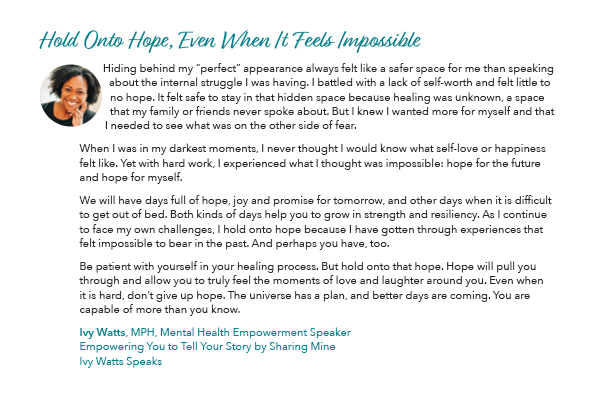 Hold Onto Hope, Even When It Feels Impossible

Hiding behind my "perfect" appearance always felt like a safer space for me than speaking about the internal struggle I was having. I battled with a lack of self-worth and felt little to no hope. It felt safe to stay in that hidden space because healing was unknown, a space that my family or friends never spoke about. But I knew I wanted more for myself and that I needed to see what was on the other side of fear.

When I was in my darkest moments, I never thought I would know what self-love or happiness felt like. Yet with hard work, I experienced what I thought was impossible: hope for the future and hope for myself.

We will have days full of hope, joy and promise for tomorrow, and other days when it is difficult to get out of bed. Both kinds of days help you to grow in strength and resiliency. As I continue to face my own challenges, I hold onto hope because I have gotten through experiences that felt impossible to bear in the past. And perhaps you have, too.

Be patient with yourself in your healing process. But hold onto that hope. Hope will pull you through and allow you to truly feel the moments of love and laughter around you. Even when it is hard, don't give up hope. The universe has a plan, and better days are coming. You are capable of more than you know.

Ivy Watts, MPH, Mental Health Empowerment Speaker
Empowering You to Tell Your Story by Sharing Mine
Ivy Watts Speaks